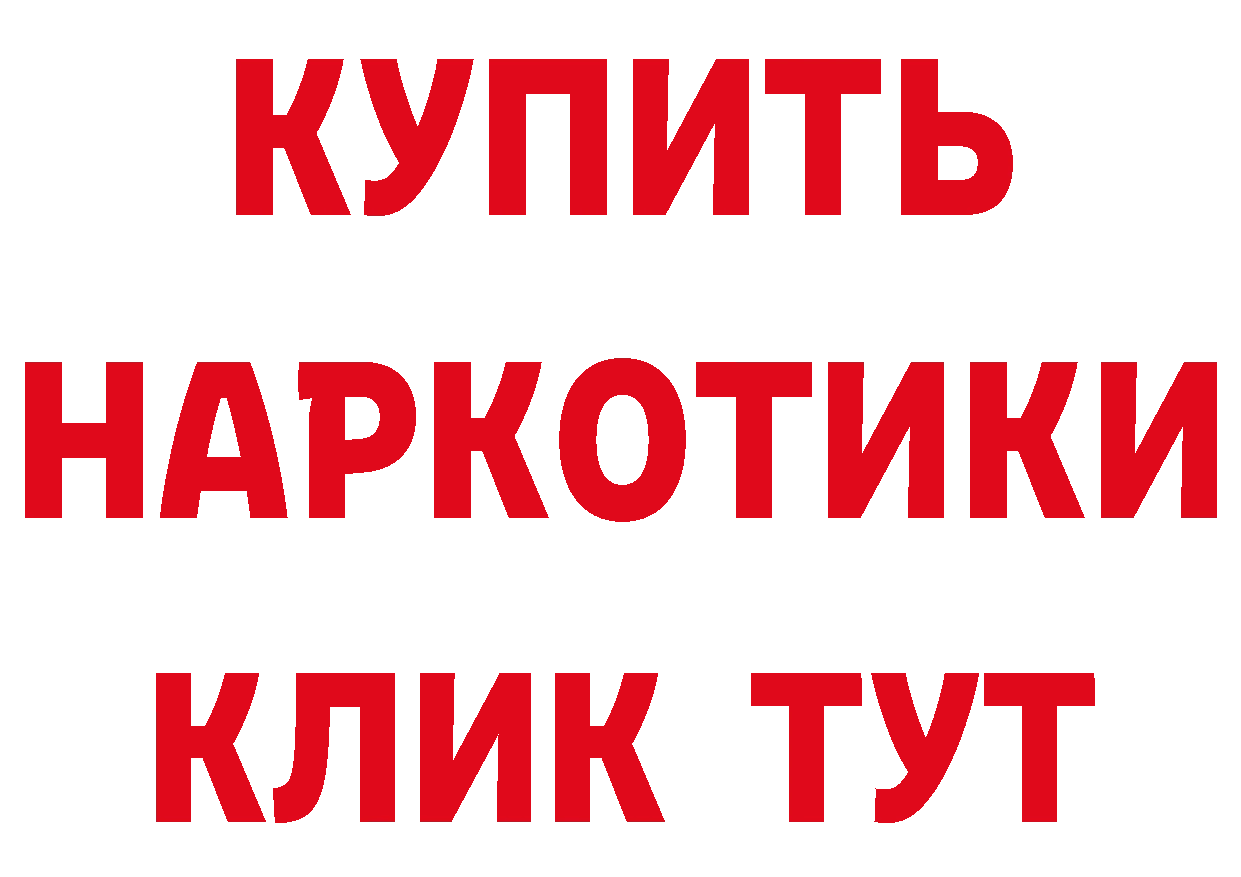 КУПИТЬ НАРКОТИКИ КЛИК ТУТ